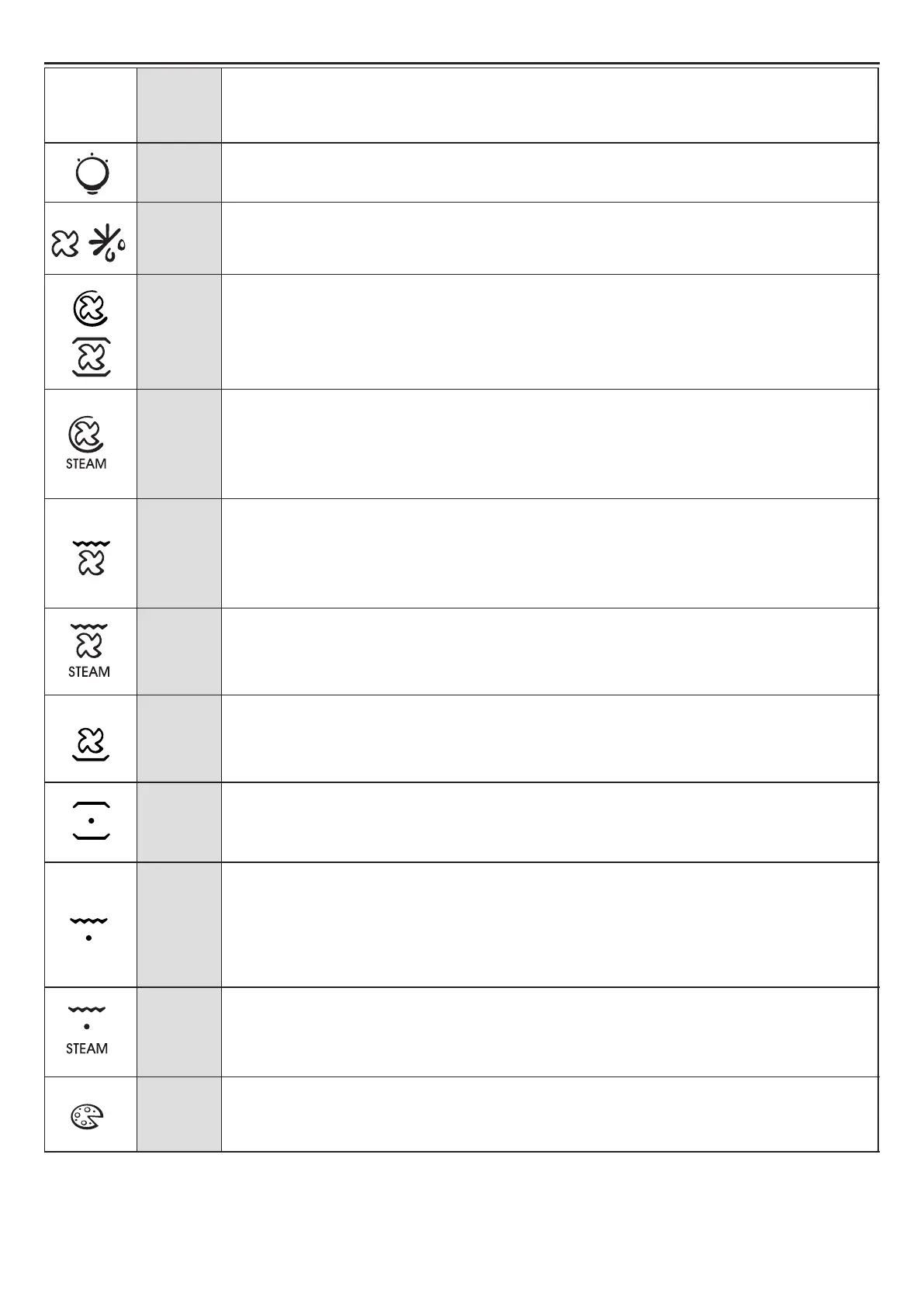 STEAM

STEAM

STEAM